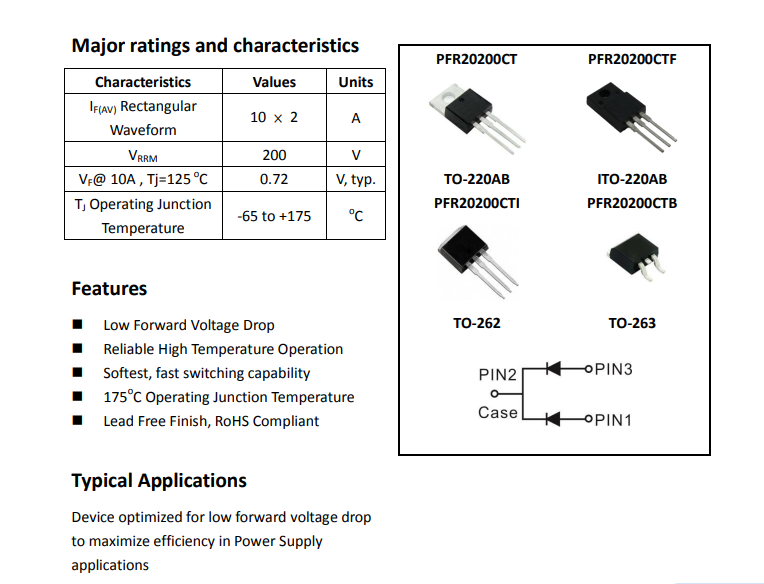 Major ratings and characteristics

| Characteristics | Values | Units |
|---|---|---|
| $I_{F(AV)}$ Rectangular Waveform | 10 × 2 | A |
| $V_{RRM}$ | 200 | V |
| $V_F$@ 10A , Tj=125 °C | 0.72 | V, typ. |
| $T_J$ Operating Junction Temperature | -65 to +175 | °C |

Features

■ Low Forward Voltage Drop
■ Reliable High Temperature Operation
■ Softest, fast switching capability
■ 175°C Operating Junction Temperature
■ Lead Free Finish, RoHS Compliant

Typical Applications

Device optimized for low forward voltage drop to maximize efficiency in Power Supply applications

PFR20200CT
TO-220AB
PFR20200CTF
ITO-220AB
PFR20200CTI
TO-262
PFR20200CTB
TO-263

PIN2
Case
PIN3
PIN1